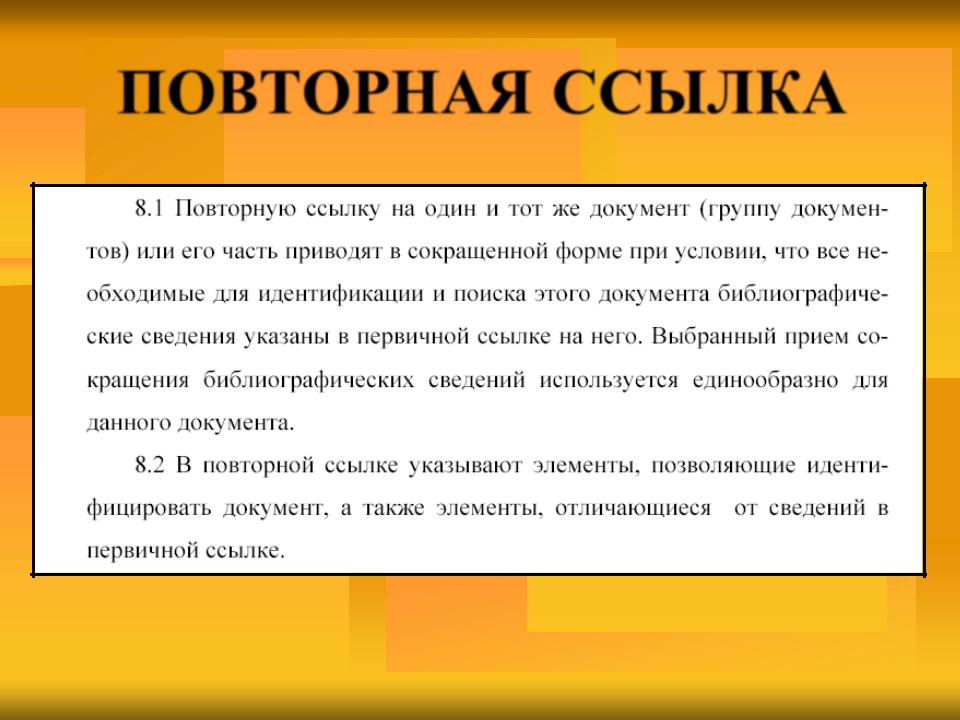 ПОВТОРНАЯ ССЫЛКА

8.1 Повторную ссылку на один и тот же документ (группу документов) или его часть приводят в сокращенной форме при условии, что все необходимые для идентификации и поиска этого документа библиографические сведения указаны в первичной ссылке на него. Выбранный прием сокращения библиографических сведений используется единообразно для данного документа.

8.2 В повторной ссылке указывают элементы, позволяющие идентифицировать документ, а также элементы, отличающиеся от сведений в первичной ссылке.